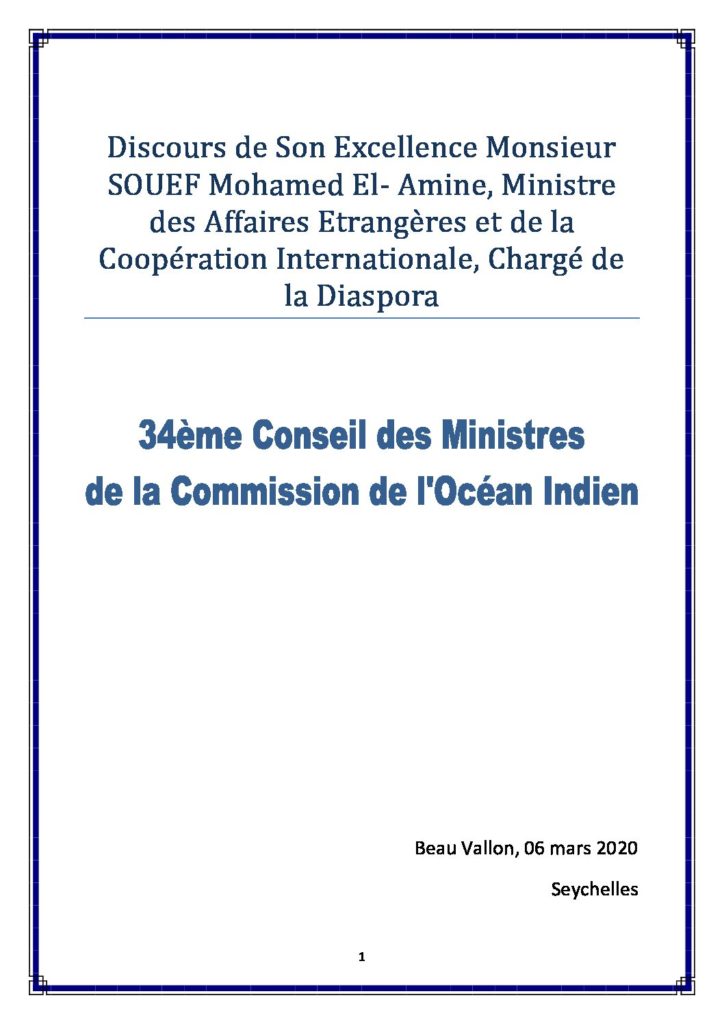 Discours de Son Excellence Monsieur SOUEF Mohamed El- Amine, Ministre des Affaires Etrangères et de la Coopération Internationale, Chargé de la Diaspora

34ème Conseil des Ministres
de la Commission de l'Océan Indien

Beau Vallon, 06 mars 2020

Seychelles

1